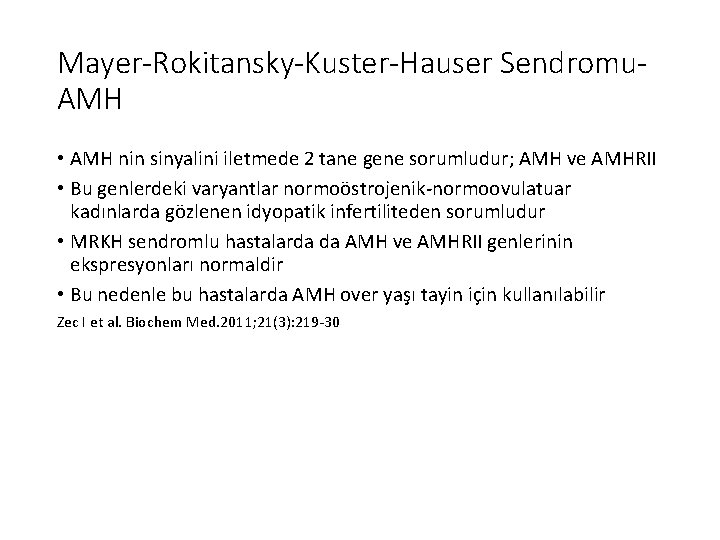 Mayer-Rokitansky-Kuster-Hauser Sendromu-AMH

• AMH nin sinyalini iletmede 2 tane gene sorumludur; AMH ve AMHRII
• Bu genlerdeki varyantlar normoöstrojenik-normoovulatuar kadınlarda gözlenen idyopatik infertiliteden sorumludur
• MRKH sendromlu hastalarda da AMH ve AMHRII genlerinin ekspresyonları normaldir
• Bu nedenle bu hastalarda AMH over yaşı tayin için kullanılabilir

Zec I et al. Biochem Med.2011;21(3):219-30